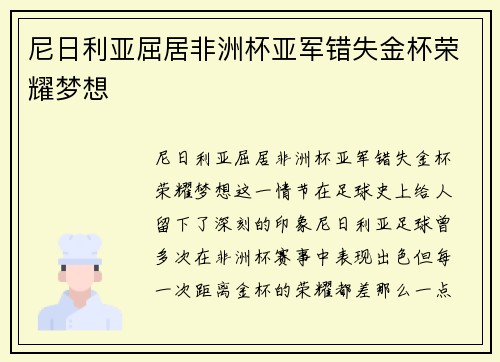 尼日利亚屈居非洲杯亚军错失金杯荣耀梦想

尼日利亚屈居非洲杯亚军错失金杯荣耀梦想这一情节在足球史上给人留下了深刻的印象尼日利亚足球曾多次在非洲杯赛事中表现出色但每一次距离金杯的荣耀都差那么一点